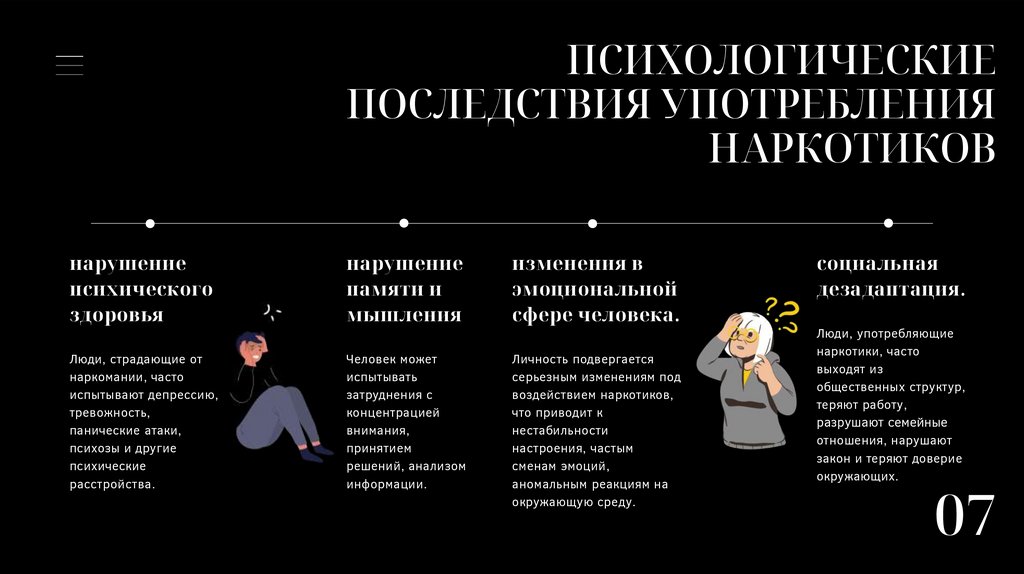 ПСИХОЛОГИЧЕСКИЕ ПОСЛЕДСТВИЯ УПОТРЕБЛЕНИЯ НАРКОТИКОВ

нарушение психического здоровья

Люди, страдающие от наркомании, часто испытывают депрессию, тревожность, панические атаки, психозы и другие психические расстройства.

нарушение памяти и мышления

Человек может испытывать затруднения с концентрацией внимания, принятием решений, анализом информации.

изменения в эмоциональной сфере человека.

Личность подвергается серьезным изменениям под воздействием наркотиков, что приводит к нестабильности настроения, частым сменам эмоций, аномальным реакциям на окружающую среду.

социальная дезадаптация.

Люди, употребляющие наркотики, часто выходят из общественных структур, теряют работу, разрушают семейные отношения, нарушают закон и теряют доверие окружающих.

07